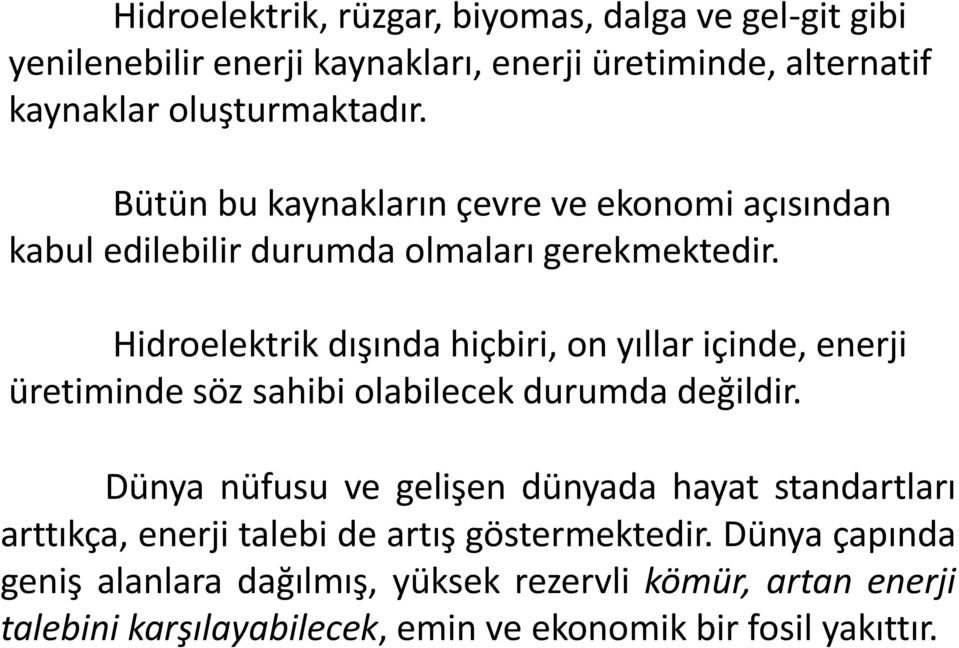 Hidroelektrik, rüzgar, biyomas, dalga ve gel-git gibi yenilenebilir enerji kaynakları, enerji üretiminde, alternatif kaynaklar oluşturmaktadır.

Bütün bu kaynakların çevre ve ekonomi açısından kabul edilebilir durumda olmaları gerekmektedir.

Hidroelektrik dışında hiçbiri, on yıllar içinde, enerji üretiminde söz sahibi olabilecek durumda değildir.

Dünya nüfusu ve gelişen dünyada hayat standartları arttıkça, enerji talebi de artış göstermektedir. Dünya çapında geniş alanlara dağılmış, yüksek rezervli kömür, artan enerji talebini karşılayabilecek, emin ve ekonomik bir fosil yakıttır.